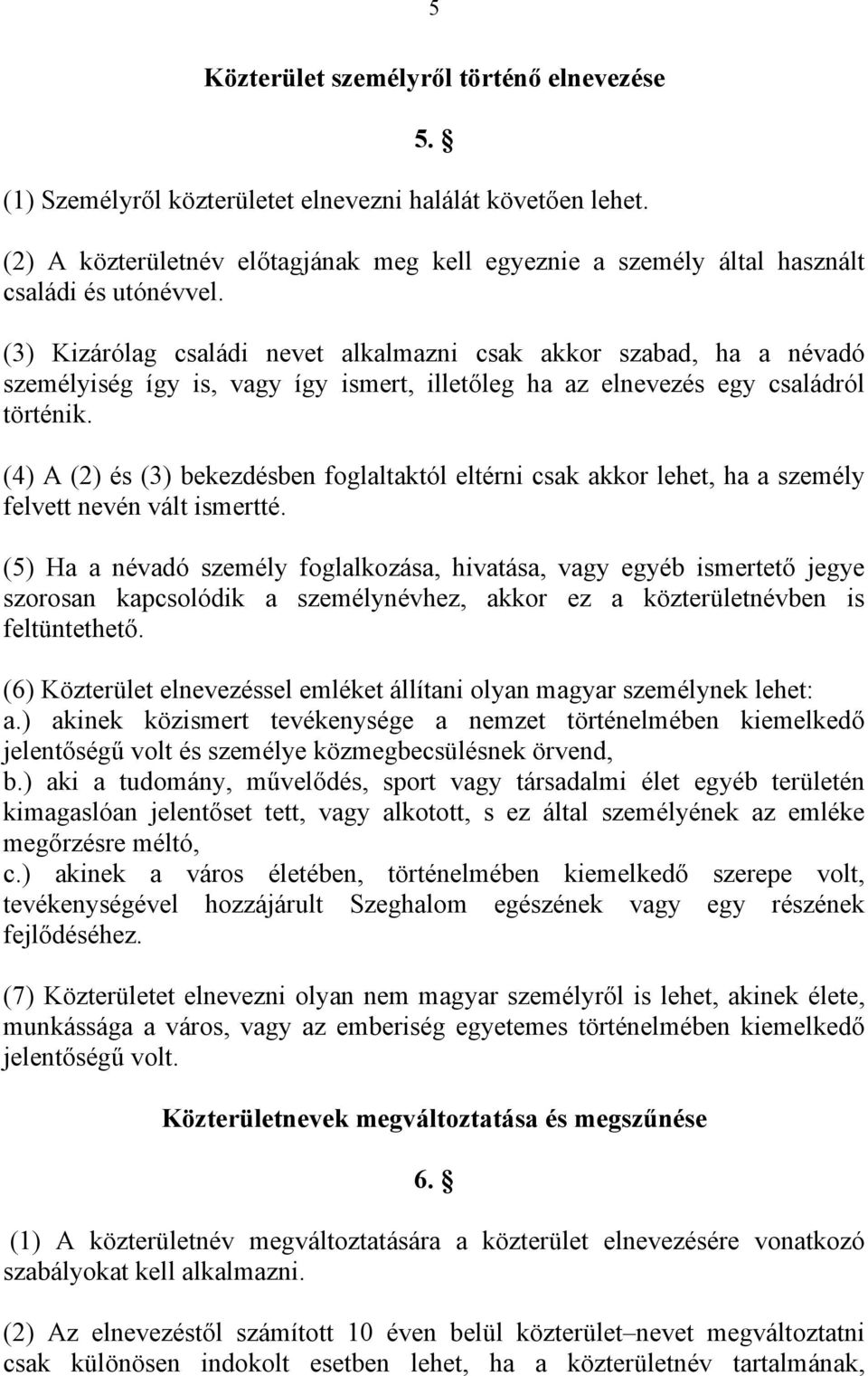 5

Közterület személyről történő elnevezése

5. §

(1) Személyről közterületet elnevezni halálát követően lehet.

(2) A közterületnév előtagjának meg kell egyeznie a személy által használt családi és utónévvel.

(3) Kizárólag családi nevet alkalmazni csak akkor szabad, ha a névadó személyiség így is, vagy így ismert, illetőleg ha az elnevezés egy családról történik.

(4) A (2) és (3) bekezdésben foglaltaktól eltérni csak akkor lehet, ha a személy felvett nevén vált ismertté.

(5) Ha a névadó személy foglalkozása, hivatása, vagy egyéb ismertető jegye szorosan kapcsolódik a személynévhez, akkor ez a közterületnévben is feltüntethető.

(6) Közterület elnevezéssel emléket állítani olyan magyar személynek lehet:
a.) akinek közismert tevékenysége a nemzet történelmében kiemelkedő jelentőségű volt és személye közmegbecsülésnek örvend,
b.) aki a tudomány, művelődés, sport vagy társadalmi élet egyéb területén kimagaslóan jelentőset tett, vagy alkotott, s ez által személyének az emléke megőrzésre méltó,
c.) akinek a város életében, történelmében kiemelkedő szerepe volt, tevékenységével hozzájárult Szeghalom egészének vagy egy részének fejlődéséhez.

(7) Közterületet elnevezni olyan nem magyar személyről is lehet, akinek élete, munkássága a város, vagy az emberiség egyetemes történelmében kiemelkedő jelentőségű volt.

Közterületnevek megváltoztatása és megszűnése

6. §

(1) A közterületnév megváltoztatására a közterület elnevezésére vonatkozó szabályokat kell alkalmazni.

(2) Az elnevezéstől számított 10 éven belül közterület–nevet megváltoztatni csak különösen indokolt esetben lehet, ha a közterületnév tartalmának,